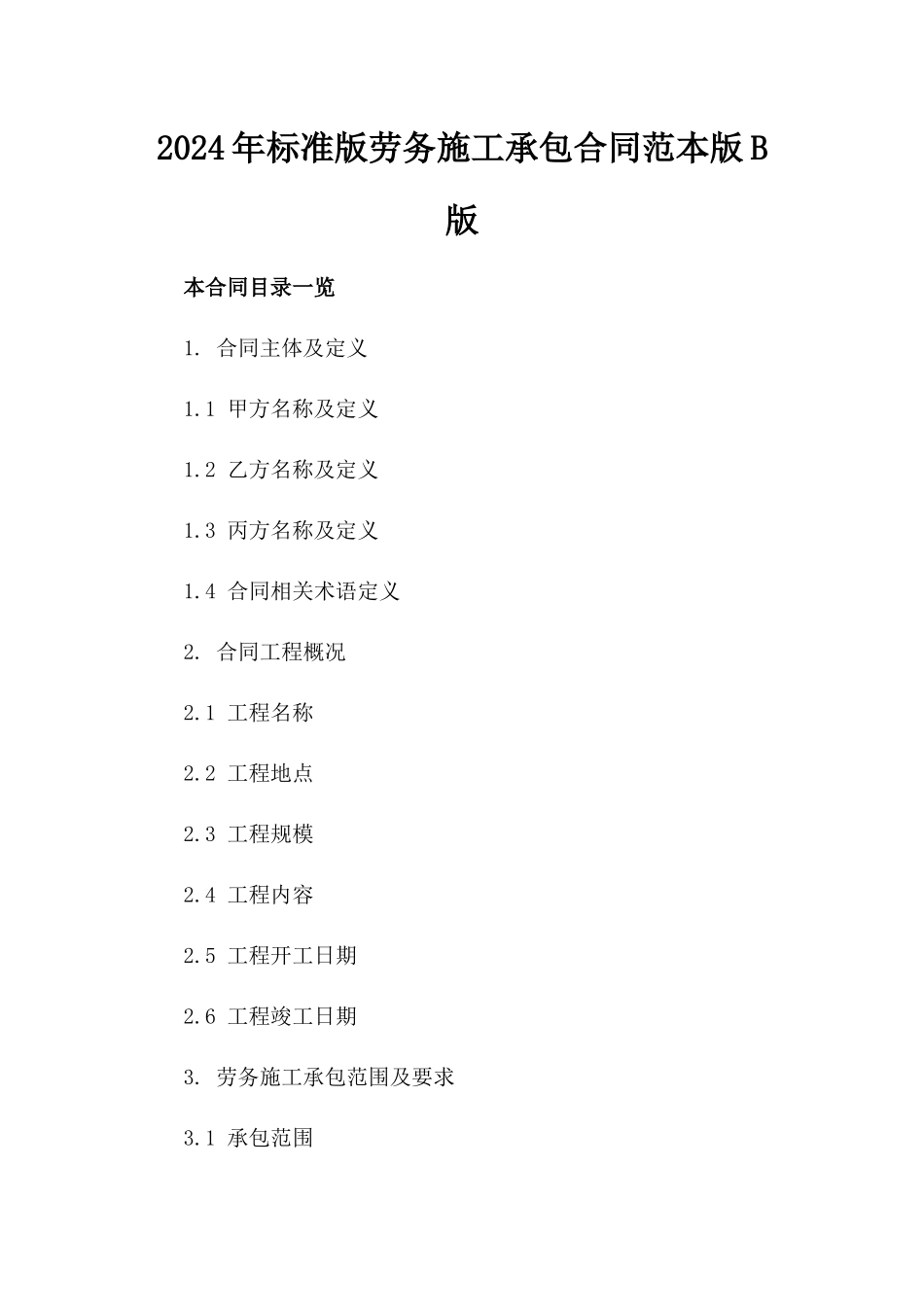 2024年标准版劳务施工承包合同范本版B版

本合同目录一览

1. 合同主体及定义

1.1 甲方名称及定义

1.2 乙方名称及定义

1.3 丙方名称及定义

1.4 合同相关术语定义

2. 合同工程概况

2.1 工程名称

2.2 工程地点

2.3 工程规模

2.4 工程内容

2.5 工程开工日期

2.6 工程竣工日期

3. 劳务施工承包范围及要求

3.1 承包范围